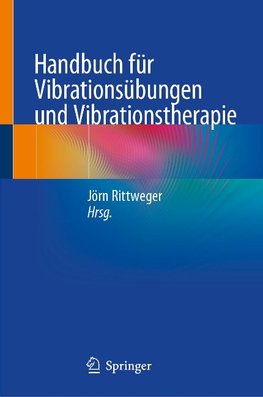 Handbuch für Vibrationsübungen und Vibrationstherapie

Jörn Rittweger
Hrsg.

Springer